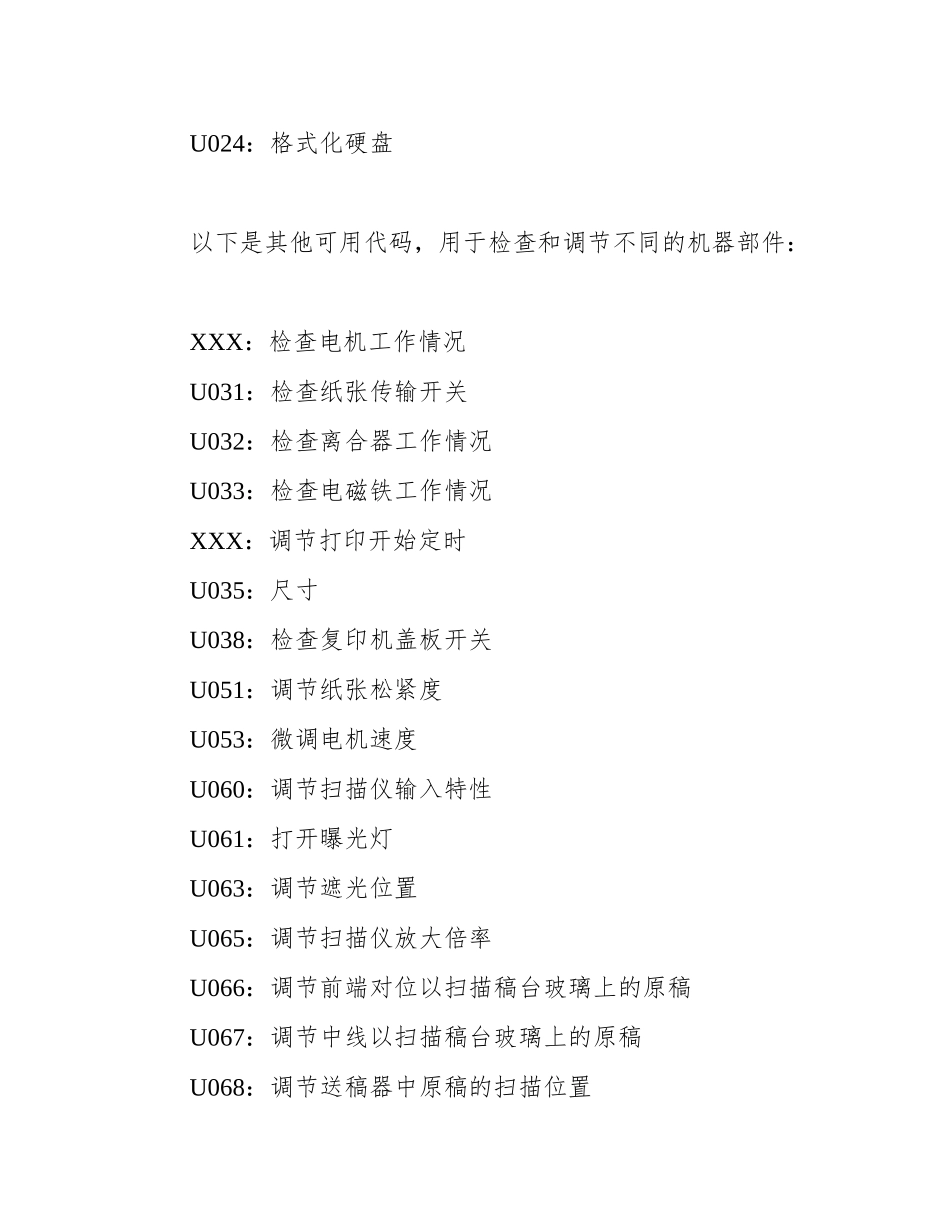 U024：格式化硬盘

以下是其他可用代码，用于检查和调节不同的机器部件：

XXX：检查电机工作情况
U031：检查纸张传输开关
U032：检查离合器工作情况
U033：检查电磁铁工作情况
XXX：调节打印开始定时
U035：尺寸
U038：检查复印机盖板开关
U051：调节纸张松紧度
U053：微调电机速度
U060：调节扫描仪输入特性
U061：打开曝光灯
U063：调节遮光位置
U065：调节扫描仪放大倍率
U066：调节前端对位以扫描稿台玻璃上的原稿
U067：调节中线以扫描稿台玻璃上的原稿
U068：调节送稿器中原稿的扫描位置